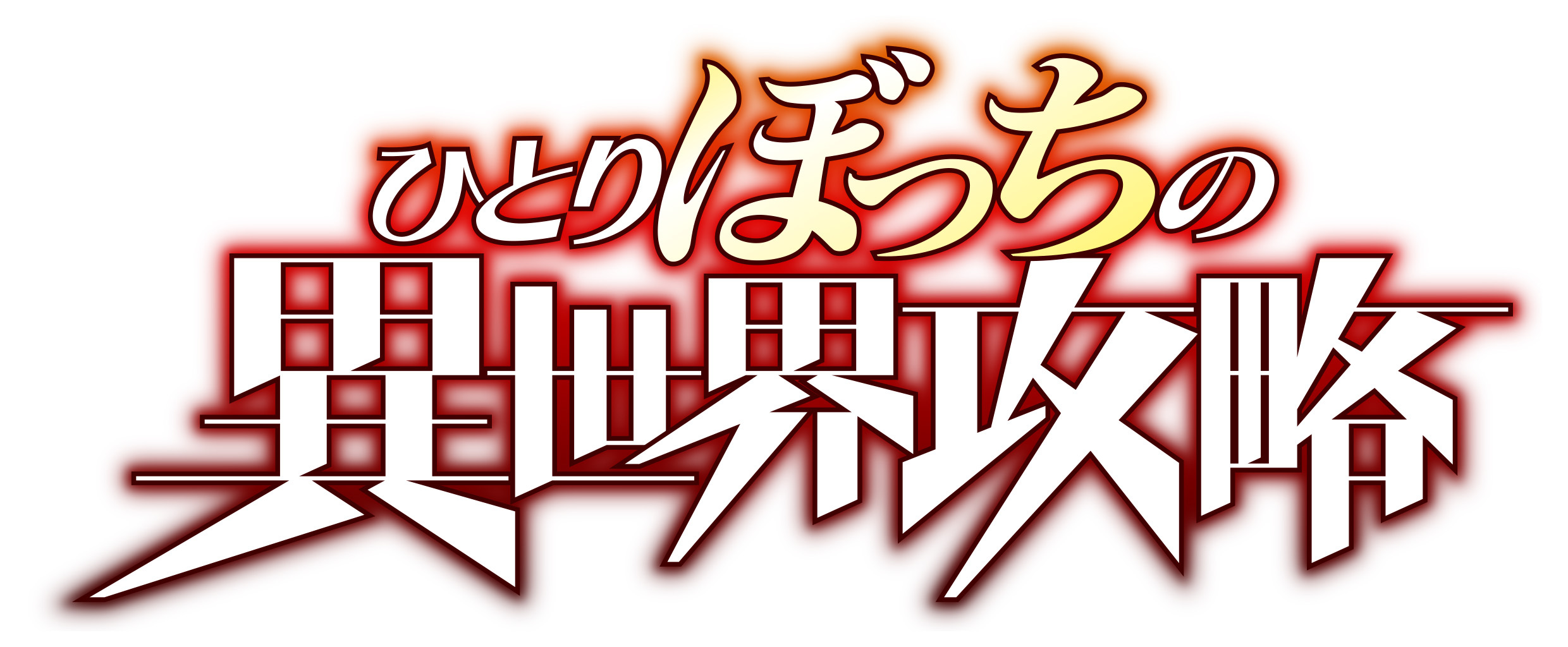 ひとりぼっちの
異世界攻略